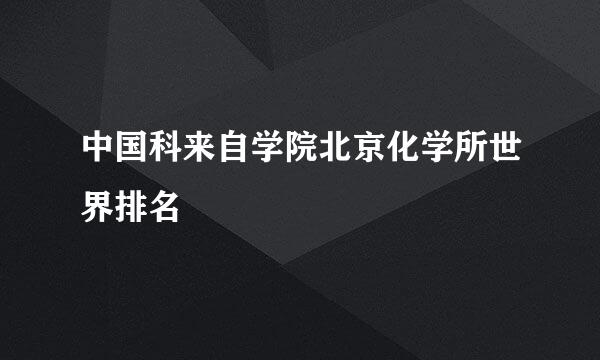 中国科来自学院北京化学所世界排名